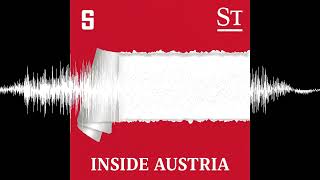 S

ST

INSIDE AUSTRIA